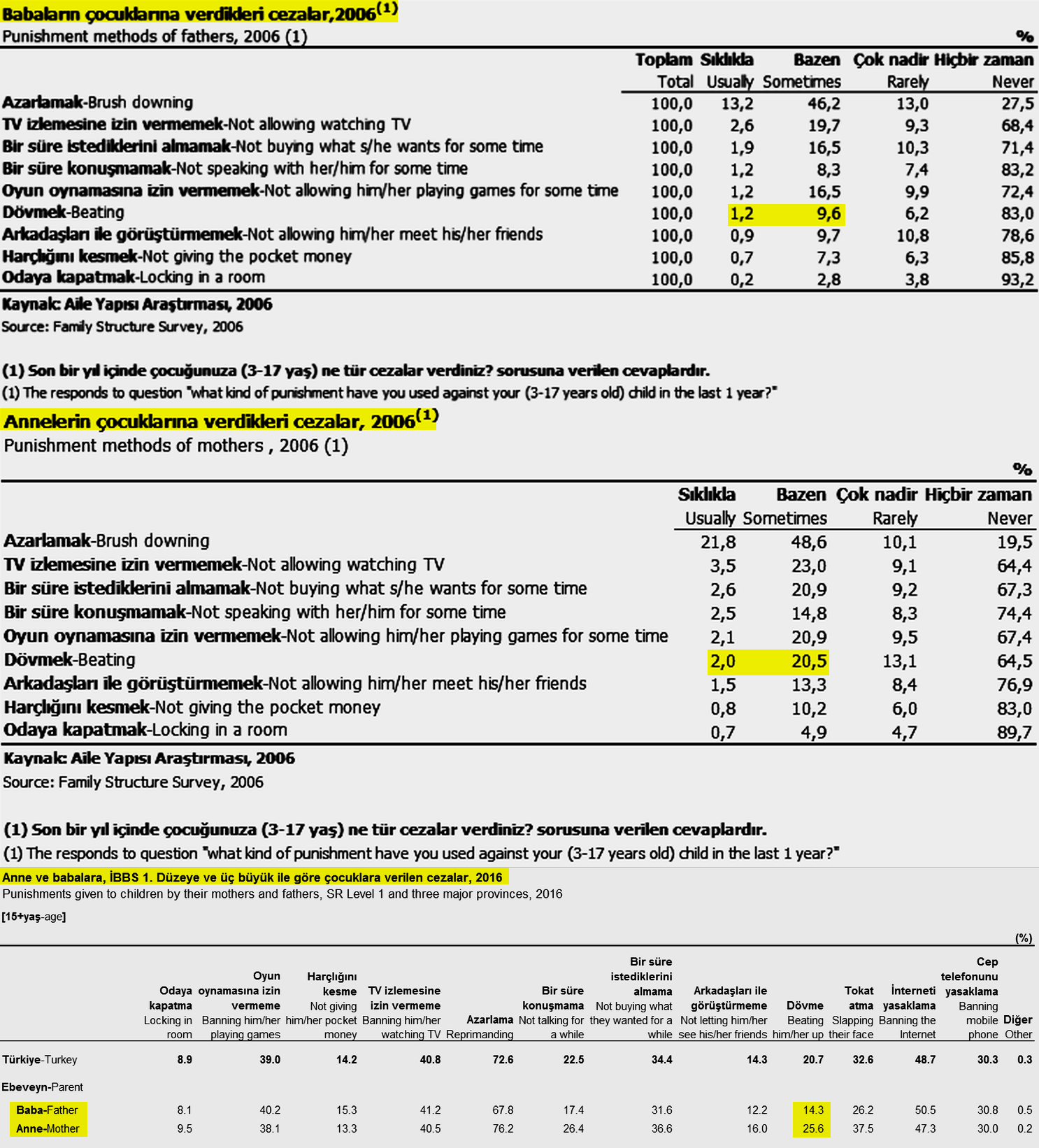 Babaların çocuklarına verdikleri cezalar,2006$^{(1)}$
Punishment methods of fathers, 2006 (1)

%

| | Toplam Total | Sıklıkla Usually | Bazen Sometimes | Çok nadir Rarely | Hiçbir zaman Never |
|---|---|---|---|---|---|
| Azarlamak-Brush downing | 100,0 | 13,2 | 46,2 | 13,0 | 27,5 |
| TV izlemesine izin vermemek-Not allowing watching TV | 100,0 | 2,6 | 19,7 | 9,3 | 68,4 |
| Bir süre istediklerini almamak-Not buying what s/he wants for some time | 100,0 | 1,9 | 16,5 | 10,3 | 71,4 |
| Bir süre konuşmamak-Not speaking with her/him for some time | 100,0 | 1,2 | 8,3 | 7,4 | 83,2 |
| Oyun oynamasına izin vermemek-Not allowing him/her playing games for some time | 100,0 | 1,2 | 16,5 | 9,9 | 72,4 |
| Dövmek-Beating | 100,0 | 1,2 | 9,6 | 6,2 | 83,0 |
| Arkadaşları ile görüştürmemek-Not allowing him/her meet his/her friends | 100,0 | 0,9 | 9,7 | 10,8 | 78,6 |
| Harçlığını kesmek-Not giving the pocket money | 100,0 | 0,7 | 7,3 | 6,3 | 85,8 |
| Odaya kapatmak-Locking in a room | 100,0 | 0,2 | 2,8 | 3,8 | 93,2 |

Kaynak: Aile Yapısı Araştırması, 2006
Source: Family Structure Survey, 2006

(1) Son bir yıl içinde çocuğunuza (3-17 yaş) ne tür cezalar verdiniz? sorusuna verilen cevaplardır.
(1) The responds to question "what kind of punishment have you used against your (3-17 years old) child in the last 1 year?"

Annelerin çocuklarına verdikleri cezalar, 2006$^{(1)}$
Punishment methods of mothers , 2006 (1)

%

| | Sıklıkla Usually | Bazen Sometimes | Çok nadir Rarely | Hiçbir zaman Never |
|---|---|---|---|---|
| Azarlamak-Brush downing | 21,8 | 48,6 | 10,1 | 19,5 |
| TV izlemesine izin vermemek-Not allowing watching TV | 3,5 | 23,0 | 9,1 | 64,4 |
| Bir süre istediklerini almamak-Not buying what s/he wants for some time | 2,6 | 20,9 | 9,2 | 67,3 |
| Bir süre konuşmamak-Not speaking with her/him for some time | 2,5 | 14,8 | 8,3 | 74,4 |
| Oyun oynamasına izin vermemek-Not allowing him/her playing games for some time | 2,1 | 20,9 | 9,5 | 67,4 |
| Dövmek-Beating | 2,0 | 20,5 | 13,1 | 64,5 |
| Arkadaşları ile görüştürmemek-Not allowing him/her meet his/her friends | 1,5 | 13,3 | 8,4 | 76,9 |
| Harçlığını kesmek-Not giving the pocket money | 0,8 | 10,2 | 6,0 | 83,0 |
| Odaya kapatmak-Locking in a room | 0,7 | 4,9 | 4,7 | 89,7 |

Kaynak: Aile Yapısı Araştırması, 2006
Source: Family Structure Survey, 2006

(1) Son bir yıl içinde çocuğunuza (3-17 yaş) ne tür cezalar verdiniz? sorusuna verilen cevaplardır.
(1) The responds to question "what kind of punishment have you used against your (3-17 years old) child in the last 1 year?"

Anne ve babalara, İBBS 1. Düzeye ve üç büyük ile göre çocuklara verilen cezalar, 2016
Punishments given to children by their mothers and fathers, SR Level 1 and three major provinces, 2016
[15+yaş-age]

(%)

| | Odaya kapatma Locking in room | Oyun oynamasına izin vermeme Banning him/her playing games | Harçlığını kesme Not giving him/her pocket money | TV izlemesine izin vermeme Banning him/her watching TV | Azarlama Reprimanding | Bir süre konuşmama Not talking for a while | Bir süre istediklerini almama Not buying what they wanted for a while | Arkadaşları ile görüştürmeme Not letting him/her see his/her friends | Dövme Beating him/her up | Tokat atma Slapping their face | İnterneti yasaklama Banning the Internet | Cep telefonunu yasaklama Banning mobile phone | Diğer Other |
|---|---|---|---|---|---|---|---|---|---|---|---|---|---|
| Türkiye-Turkey | 8.9 | 39.0 | 14.2 | 40.8 | 72.6 | 22.5 | 34.4 | 14.3 | 20.7 | 32.6 | 48.7 | 30.3 | 0.3 |
| Ebeveyn-Parent | | | | | | | | | | | | | |
| Baba-Father | 8.1 | 40.2 | 15.3 | 41.2 | 67.8 | 17.4 | 31.6 | 12.2 | 14.3 | 26.2 | 50.5 | 30.8 | 0.5 |
| Anne-Mother | 9.5 | 38.1 | 13.3 | 40.5 | 76.2 | 26.4 | 36.6 | 16.0 | 25.6 | 37.5 | 47.3 | 30.0 | 0.2 |